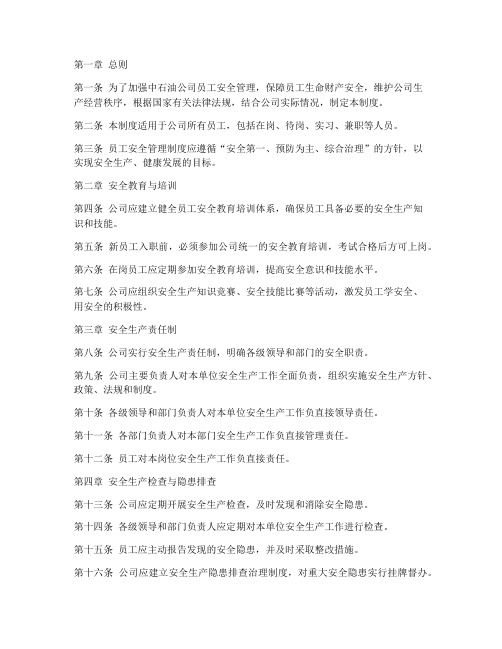 第一章 总则

第一条 为了加强中石油公司员工安全管理，保障员工生命财产安全，维护公司生产经营秩序，根据国家有关法律法规，结合公司实际情况，制定本制度。

第二条 本制度适用于公司所有员工，包括在岗、待岗、实习、兼职等人员。

第三条 员工安全管理制度应遵循“安全第一、预防为主、综合治理”的方针，以实现安全生产、健康发展的目标。

第二章 安全教育与培训

第四条 公司应建立健全员工安全教育培训体系，确保员工具备必要的安全生产知识和技能。

第五条 新员工入职前，必须参加公司统一的安全教育培训，考试合格后方可上岗。

第六条 在岗员工应定期参加安全教育培训，提高安全意识和技能水平。

第七条 公司应组织安全生产知识竞赛、安全技能比赛等活动，激发员工学安全、用安全的积极性。

第三章 安全生产责任制

第八条 公司实行安全生产责任制，明确各级领导和部门的安全职责。

第九条 公司主要负责人对本单位安全生产工作全面负责，组织实施安全生产方针、政策、法规和制度。

第十条 各级领导和部门负责人对本单位安全生产工作负直接领导责任。

第十一条 各部门负责人对本部门安全生产工作负直接管理责任。

第十二条 员工对本岗位安全生产工作负直接责任。

第四章 安全生产检查与隐患排查

第十三条 公司应定期开展安全生产检查，及时发现和消除安全隐患。

第十四条 各级领导和部门负责人应定期对本单位安全生产工作进行检查。

第十五条 员工应主动报告发现的安全隐患，并及时采取整改措施。

第十六条 公司应建立安全生产隐患排查治理制度，对重大安全隐患实行挂牌督办。